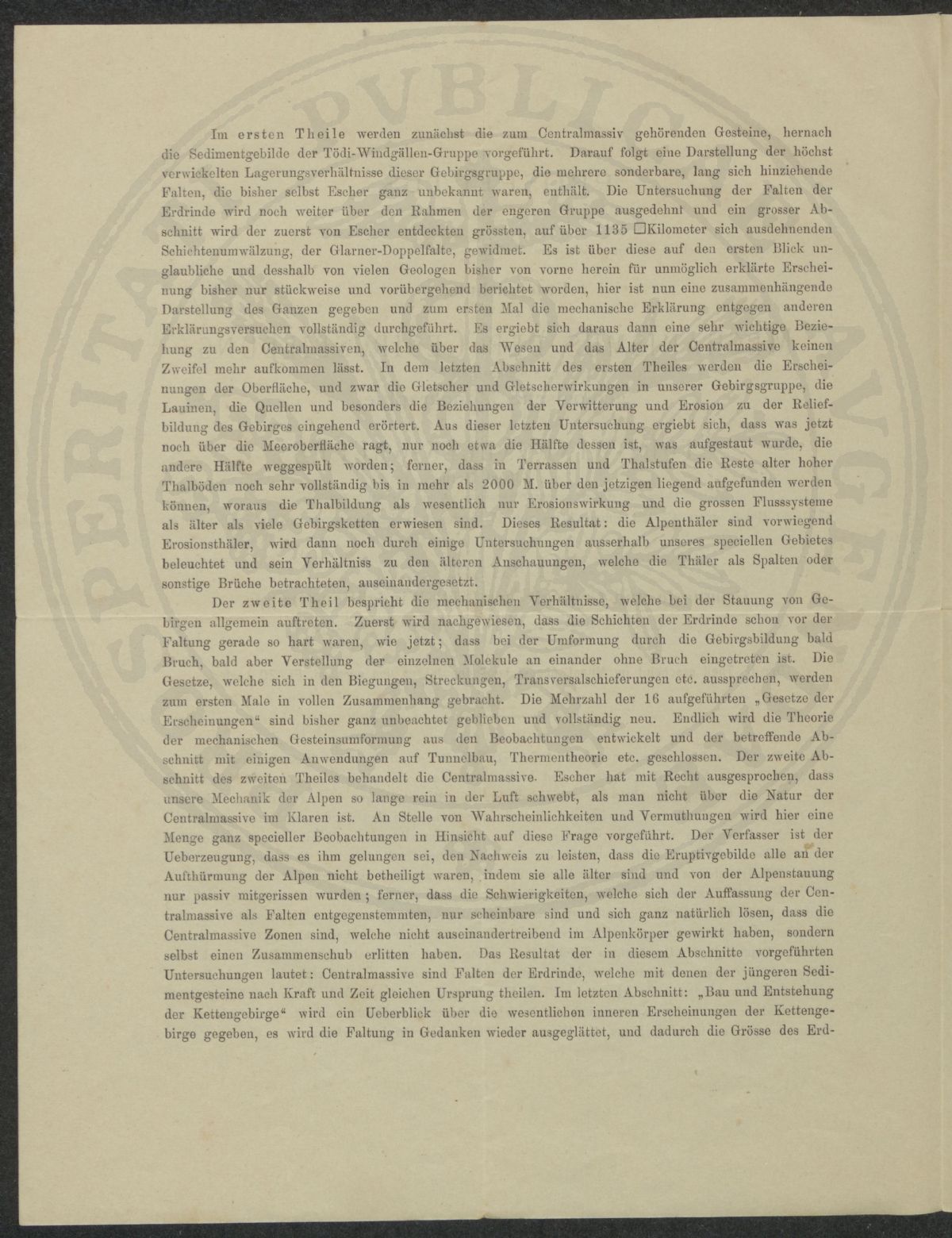 Im ersten Theile werden zunächst die zum Centralmassiv gehörenden Gesteine, hernach die Sedimentgebilde der Tödi-Windgällen-Gruppe vorgeführt. Darauf folgt eine Darstellung der höchst verwickelten Lagerungsverhältnisse dieser Gebirgsgruppe, die mehrere sonderbare, lang sich hinziehende Falten, die bisher selbst Escher ganz unbekannt waren, enthält. Die Untersuchung der Falten der Erdrinde wird noch weiter über den Rahmen der engeren Gruppe ausgedehnt und ein grosser Abschnitt wird der zuerst von Escher entdeckten grössten, auf über 1135 □Kilometer sich ausdehnenden Schichtenumwälzung, der Glarner-Doppelfalte, gewidmet. Es ist über diese auf den ersten Blick unglaubliche und desshalb von vielen Geologen bisher von vorne herein für unmöglich erklärte Erscheinung bisher nur stückweise und vorübergehend berichtet worden, hier ist nun eine zusammenhängende Darstellung des Ganzen gegeben und zum ersten Mal die mechanische Erklärung entgegen anderen Erklärungsversuchen vollständig durchgeführt. Es ergiebt sich daraus dann eine sehr wichtige Beziehung zu den Centralmassiven, welche über das Wesen und das Alter der Centralmassive keinen Zweifel mehr aufkommen lässt. In dem letzten Abschnitt des ersten Theiles werden die Erscheinungen der Oberfläche, und zwar die Gletscher und Gletscherwirkungen in unserer Gebirgsgruppe, die Lauinen, die Quellen und besonders die Beziehungen der Verwitterung und Erosion zu der Reliefbildung des Gebirges eingehend erörtert. Aus dieser letzten Untersuchung ergiebt sich, dass was jetzt noch über die Meeroberfläche ragt, nur noch etwa die Hälfte dessen ist, was aufgestaut wurde, die andere Hälfte weggespült worden; ferner, dass in Terrassen und Thalstufen die Reste alter hoher Thalböden noch sehr vollständig bis in mehr als 2000 M. über den jetzigen liegend aufgefunden werden können, woraus die Thalbildung als wesentlich nur Erosionswirkung und die grossen Flusssysteme als älter als viele Gebirgsketten erwiesen sind. Dieses Resultat: die Alpenthäler sind vorwiegend Erosionsthäler, wird dann noch durch einige Untersuchungen ausserhalb unseres speciellen Gebietes beleuchtet und sein Verhältniss zu den älteren Anschauungen, welche die Thäler als Spalten oder sonstige Brüche betrachteten, auseinandergesetzt.

Der zweite Theil bespricht die mechanischen Verhältnisse, welche bei der Stauung von Gebirgen allgemein auftreten. Zuerst wird nachgewiesen, dass die Schichten der Erdrinde schon vor der Faltung gerade so hart waren, wie jetzt; dass bei der Umformung durch die Gebirgsbildung bald Bruch, bald aber Verstellung der einzelnen Molekule an einander ohne Bruch eingetreten ist. Die Gesetze, welche sich in den Biegungen, Streckungen, Transversalschieferungen etc. aussprechen, werden zum ersten Male in vollen Zusammenhang gebracht. Die Mehrzahl der 16 aufgeführten „Gesetze der Erscheinungen“ sind bisher ganz unbeachtet geblieben und vollständig neu. Endlich wird die Theorie der mechanischen Gesteinsumformung aus den Beobachtungen entwickelt und der betreffende Abschnitt mit einigen Anwendungen auf Tunnelbau, Thermentheorie etc. geschlossen. Der zweite Abschnitt des zweiten Theiles behandelt die Centralmassive. Escher hat mit Recht ausgesprochen, dass unsere Mechanik der Alpen so lange rein in der Luft schwebt, als man nicht über die Natur der Centralmassive im Klaren ist. An Stelle von Wahrscheinlichkeiten und Vermuthungen wird hier eine Menge ganz specieller Beobachtungen in Hinsicht auf diese Frage vorgeführt. Der Verfasser ist der Ueberzeugung, dass es ihm gelungen sei, den Nachweis zu leisten, dass die Eruptivgebilde alle an der Aufthürmung der Alpen nicht betheiligt waren, indem sie alle älter sind und von der Alpenstauung nur passiv mitgerissen wurden; ferner, dass die Schwierigkeiten, welche sich der Auffassung der Centralmassive als Falten entgegenstemmten, nur scheinbare sind und sich ganz natürlich lösen, dass die Centralmassive Zonen sind, welche nicht auseinandertreibend im Alpenkörper gewirkt haben, sondern selbst einen Zusammenschub erlitten haben. Das Resultat der in diesem Abschnitte vorgeführten Untersuchungen lautet: Centralmassive sind Falten der Erdrinde, welche mit denen der jüngeren Sedimentgesteine nach Kraft und Zeit gleichen Ursprung theilen. Im letzten Abschnitt: „Bau und Entstehung der Kettengebirge“ wird ein Ueberblick über die wesentlichen inneren Erscheinungen der Kettengebirge gegeben, es wird die Faltung in Gedanken wieder ausgeglättet, und dadurch die Grösse des Erd-